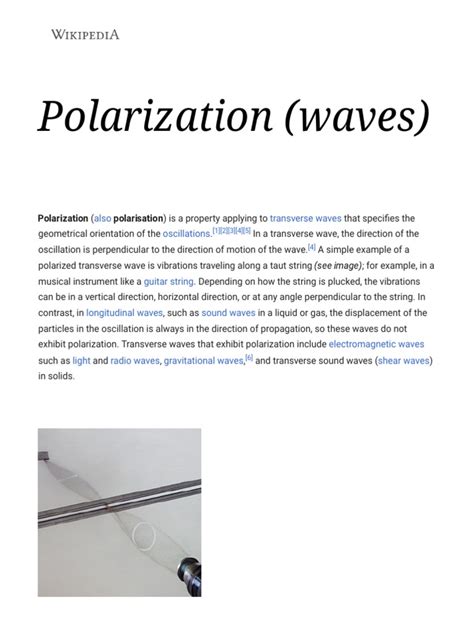 WIKIPEDIA

Polarization (waves)

Polarization (also polarisation) is a property applying to transverse waves that specifies the geometrical orientation of the oscillations.$^{[1][2][3][4][5]}$ In a transverse wave, the direction of the oscillation is perpendicular to the direction of motion of the wave.$^{[4]}$ A simple example of a polarized transverse wave is vibrations traveling along a taut string (see image); for example, in a musical instrument like a guitar string. Depending on how the string is plucked, the vibrations can be in a vertical direction, horizontal direction, or at any angle perpendicular to the string. In contrast, in longitudinal waves, such as sound waves in a liquid or gas, the displacement of the particles in the oscillation is always in the direction of propagation, so these waves do not exhibit polarization. Transverse waves that exhibit polarization include electromagnetic waves such as light and radio waves, gravitational waves,$^{[6]}$ and transverse sound waves (shear waves) in solids.